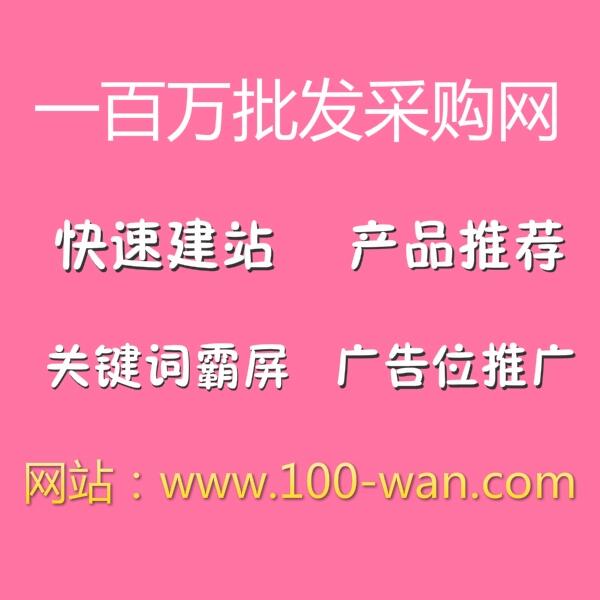 一百万批发采购网

快速建站　产品推荐

关键词霸屏　广告位推广

网站：www.100-wan.com